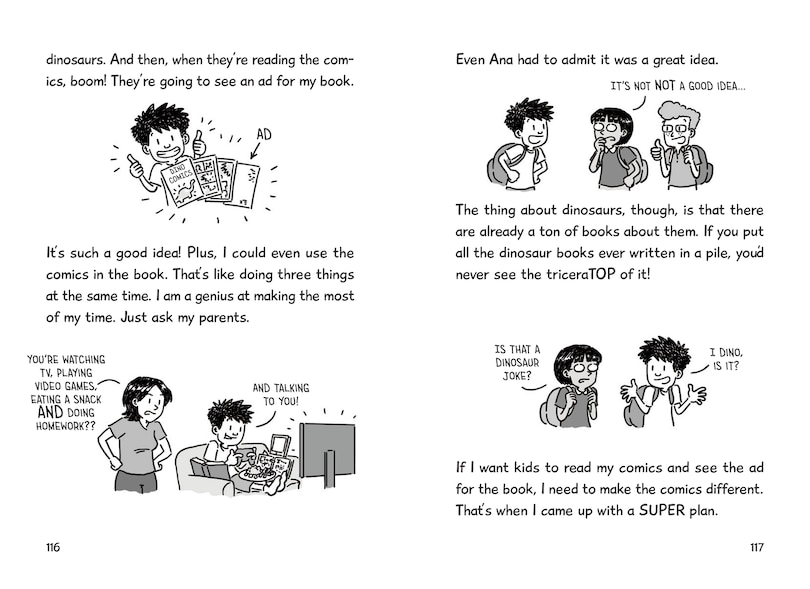 dinosaurs. And then, when they're reading the comics, boom! They're going to see an ad for my book.

AD

DINO COMICS

It's such a good idea! Plus, I could even use the comics in the book. That's like doing three things at the same time. I am a genius at making the most of my time. Just ask my parents.

YOU'RE WATCHING TV, PLAYING VIDEO GAMES, EATING A SNACK AND DOING HOMEWORK??

AND TALKING TO YOU!

116

Even Ana had to admit it was a great idea.

IT'S NOT NOT A GOOD IDEA...

The thing about dinosaurs, though, is that there are already a ton of books about them. If you put all the dinosaur books ever written in a pile, you'd never see the triceraTOP of it!

IS THAT A DINOSAUR JOKE?

I DINO, IS IT?

If I want kids to read my comics and see the ad for the book, I need to make the comics different. That's when I came up with a SUPER plan.

117